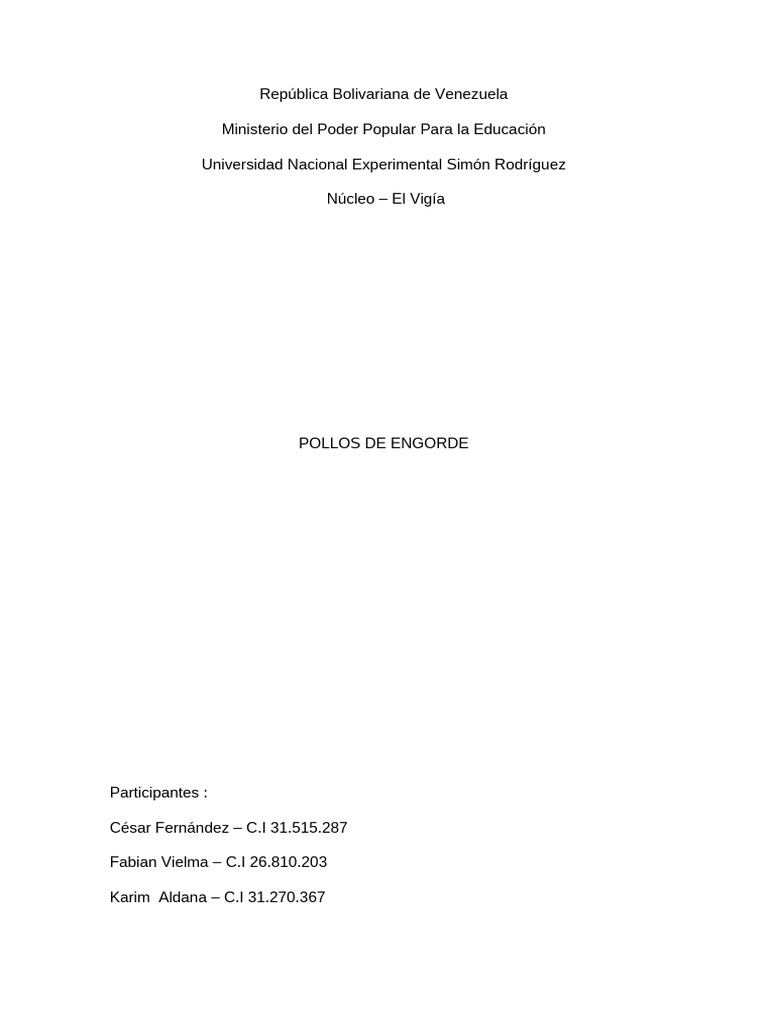 República Bolivariana de Venezuela

Ministerio del Poder Popular Para la Educación

Universidad Nacional Experimental Simón Rodríguez

Núcleo – El Vigía

POLLOS DE ENGORDE

Participantes :

César Fernández – C.I 31.515.287

Fabian Vielma – C.I 26.810.203

Karim Aldana – C.I 31.270.367